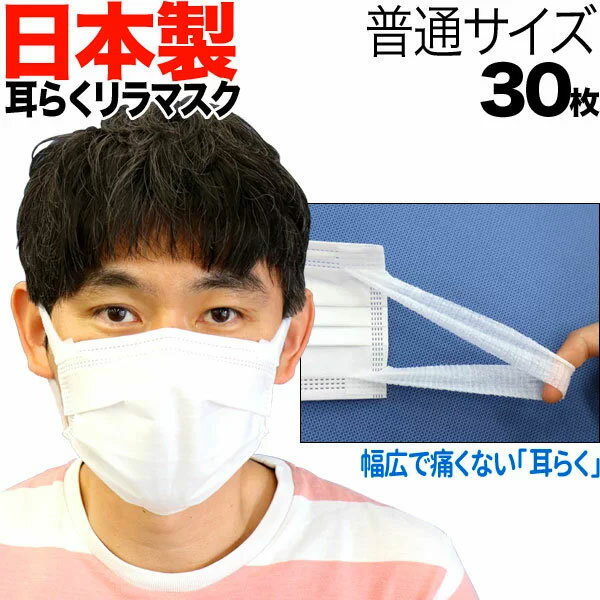 日本製
耳らくリラマスク

普通サイズ
30枚

幅広で痛くない「耳らく」